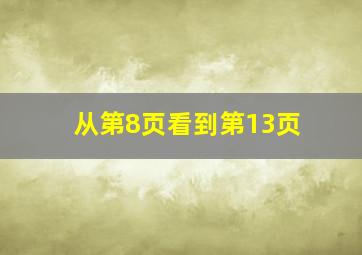 从第8页看到第13页